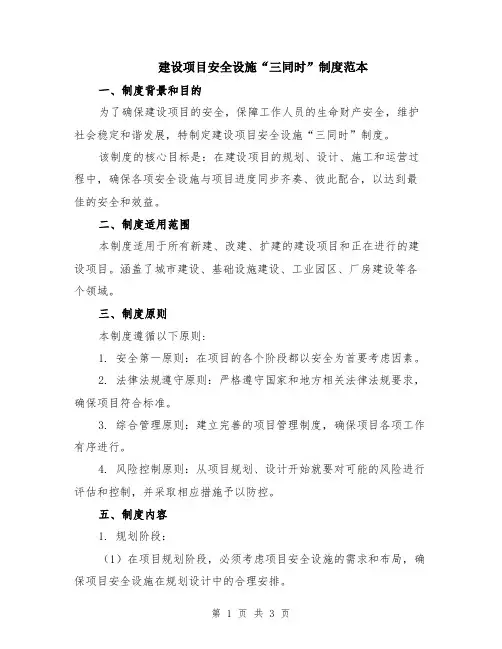 建设项目安全设施“三同时”制度范本

一、制度背景和目的

为了确保建设项目的安全，保障工作人员的生命财产安全，维护社会稳定和谐发展，特制定建设项目安全设施“三同时”制度。

该制度的核心目标是：在建设项目的规划、设计、施工和运营过程中，确保各项安全设施与项目进度同步齐奏、彼此配合，以达到最佳的安全和效益。

二、制度适用范围

本制度适用于所有新建、改建、扩建的建设项目和正在进行的建设项目。涵盖了城市建设、基础设施建设、工业园区、厂房建设等各个领域。

三、制度原则

本制度遵循以下原则：

1. 安全第一原则：在项目的各个阶段都以安全为首要考虑因素。

2. 法律法规遵守原则：严格遵守国家和地方相关法律法规要求，确保项目符合标准。

3. 综合管理原则：建立完善的项目管理制度，确保项目各项工作有序进行。

4. 风险控制原则：从项目规划、设计开始就要对可能的风险进行评估和控制，并采取相应措施予以防控。

五、制度内容

1. 规划阶段：

（1）在项目规划阶段，必须考虑项目安全设施的需求和布局，确保项目安全设施在规划设计中的合理安排。

第 1 页 共 3 页